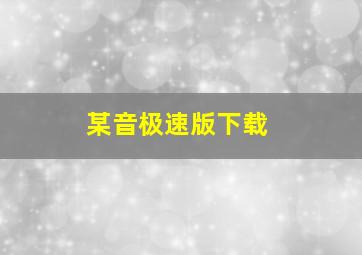 某音极速版下载